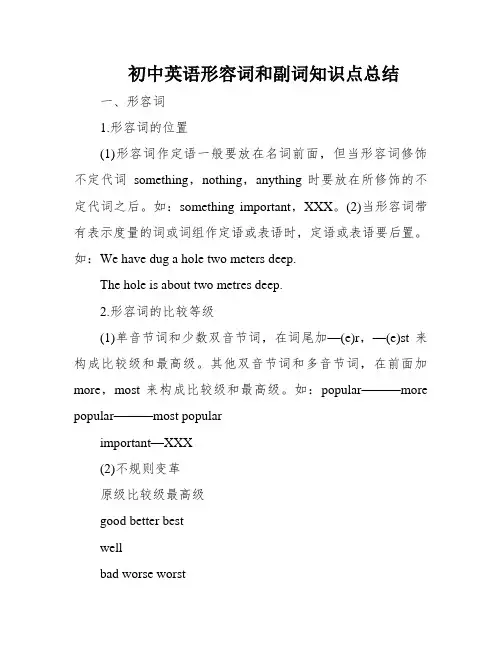 初中英语形容词和副词知识点总结

一、形容词

1.形容词的位置

(1)形容词作定语一般要放在名词前面，但当形容词修饰不定代词 something，nothing，anything 时要放在所修饰的不定代词之后。如：something important，XXX。(2)当形容词带有表示度量的词或词组作定语或表语时，定语或表语要后置。如：We have dug a hole two meters deep.

The hole is about two metres deep.

2.形容词的比较等级

(1)单音节词和少数双音节词，在词尾加—(e)r，—(e)st 来构成比较级和最高级。其他双音节词和多音节词，在前面加 more，most 来构成比较级和最高级。如：popular———more popular———most popular

important—XXX

(2)不规则变革

原级比较级最高级

good better best

well

bad worse worst